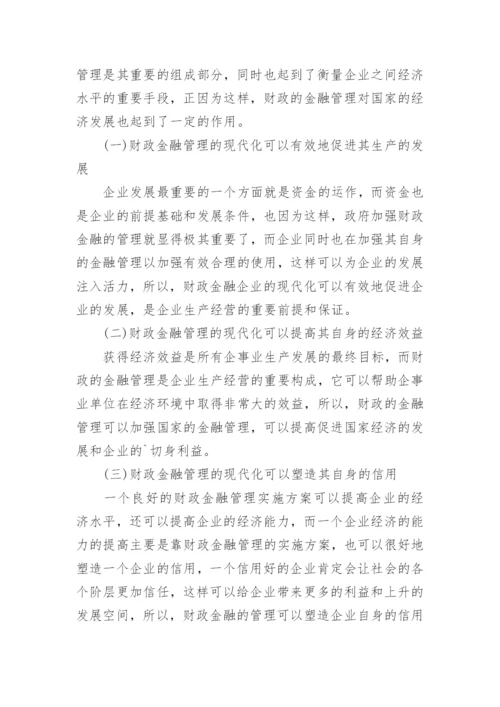 管理是其重要的组成部分，同时也起到了衡量企业之间经济水平的重要手段，正因为这样，财政的金融管理对国家的经济发展也起到了一定的作用。

(一)财政金融管理的现代化可以有效地促进其生产的发展

企业发展最重要的一个方面就是资金的运作，而资金也是企业的前提基础和发展条件，也因为这样，政府加强财政金融的管理就显得极其重要了，而企业同时也在加强其自身的金融管理以加强有效合理的使用，这样可以为企业的发展注入活力，所以，财政金融企业的现代化可以有效地促进企业的发展，是企业生产经营的重要前提和保证。

(二)财政金融管理的现代化可以提高其自身的经济效益

获得经济效益是所有企事业生产发展的最终目标，而财政的金融管理是企业生产经营的重要构成，它可以帮助企事业单位在经济环境中取得非常大的效益，所以，财政的金融管理可以加强国家的金融管理，可以提高促进国家经济的发展和企业的`切身利益。

(三)财政金融管理的现代化可以塑造其自身的信用

一个良好的财政金融管理实施方案可以提高企业的经济水平，还可以提高企业的经济能力，而一个企业经济的能力的提高主要是靠财政金融管理的实施方案，也可以很好地塑造一个企业的信用，一个信用好的企业肯定会让社会的各个阶层更加信任，这样可以给企业带来更多的利益和上升的发展空间，所以，财政金融的管理可以塑造企业自身的信用